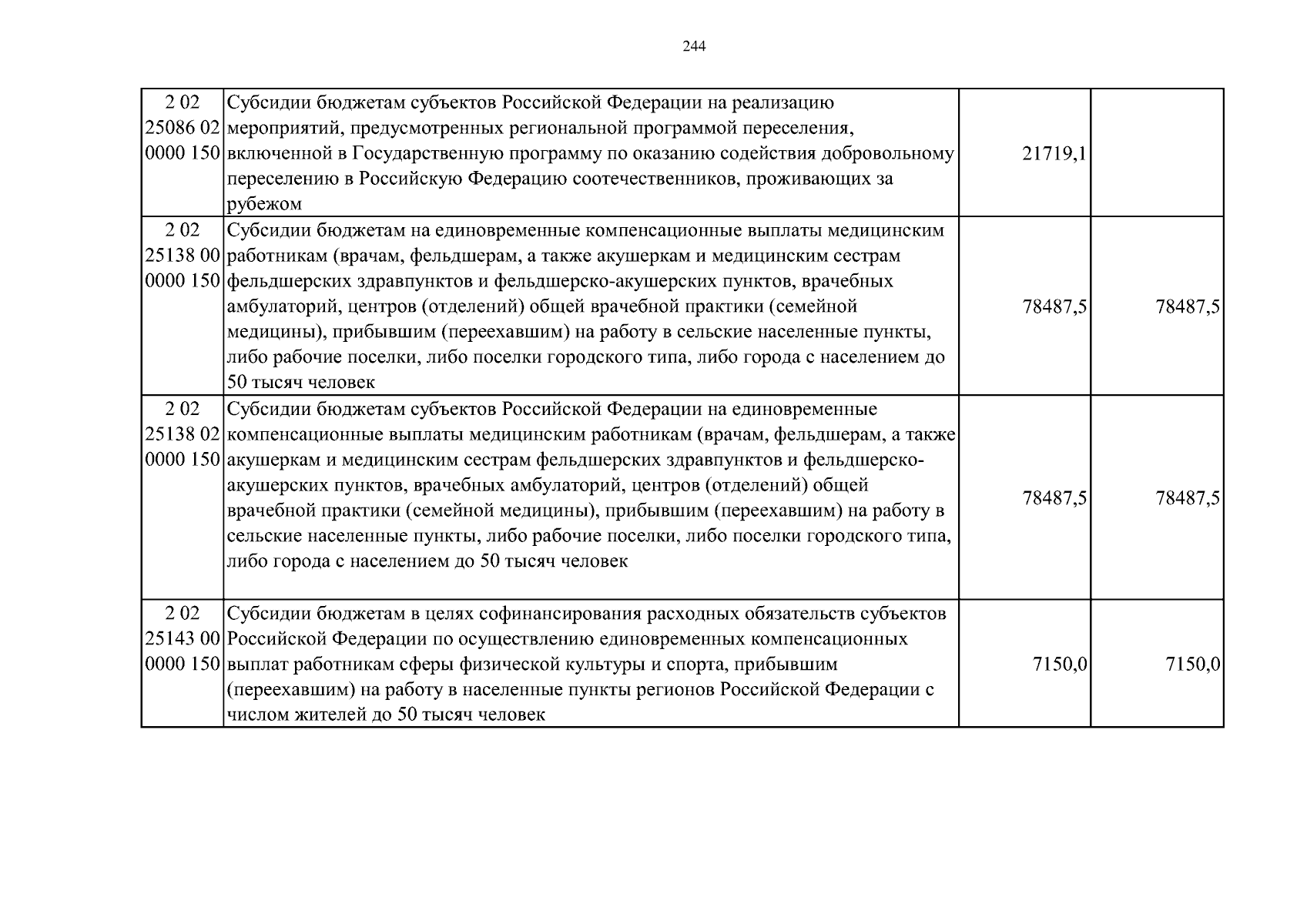 244

| 2 02 25086 02 0000 150 | Субсидии бюджетам субъектов Российской Федерации на реализацию мероприятий, предусмотренных региональной программой переселения, включенной в Государственную программу по оказанию содействия добровольному переселению в Российскую Федерацию соотечественников, проживающих за рубежом | 21719,1 | |
|---|---|---|---|
| 2 02 25138 00 0000 150 | Субсидии бюджетам на единовременные компенсационные выплаты медицинским работникам (врачам, фельдшерам, а также акушеркам и медицинским сестрам фельдшерских здравпунктов и фельдшерско-акушерских пунктов, врачебных амбулаторий, центров (отделений) общей врачебной практики (семейной медицины), прибывшим (переехавшим) на работу в сельские населенные пункты, либо рабочие поселки, либо поселки городского типа, либо города с населением до 50 тысяч человек | 78487,5 | 78487,5 |
| 2 02 25138 02 0000 150 | Субсидии бюджетам субъектов Российской Федерации на единовременные компенсационные выплаты медицинским работникам (врачам, фельдшерам, а также акушеркам и медицинским сестрам фельдшерских здравпунктов и фельдшерско-акушерских пунктов, врачебных амбулаторий, центров (отделений) общей врачебной практики (семейной медицины), прибывшим (переехавшим) на работу в сельские населенные пункты, либо рабочие поселки, либо поселки городского типа, либо города с населением до 50 тысяч человек | 78487,5 | 78487,5 |
| 2 02 25143 00 0000 150 | Субсидии бюджетам в целях софинансирования расходных обязательств субъектов Российской Федерации по осуществлению единовременных компенсационных выплат работникам сферы физической культуры и спорта, прибывшим (переехавшим) на работу в населенные пункты регионов Российской Федерации с числом жителей до 50 тысяч человек | 7150,0 | 7150,0 |